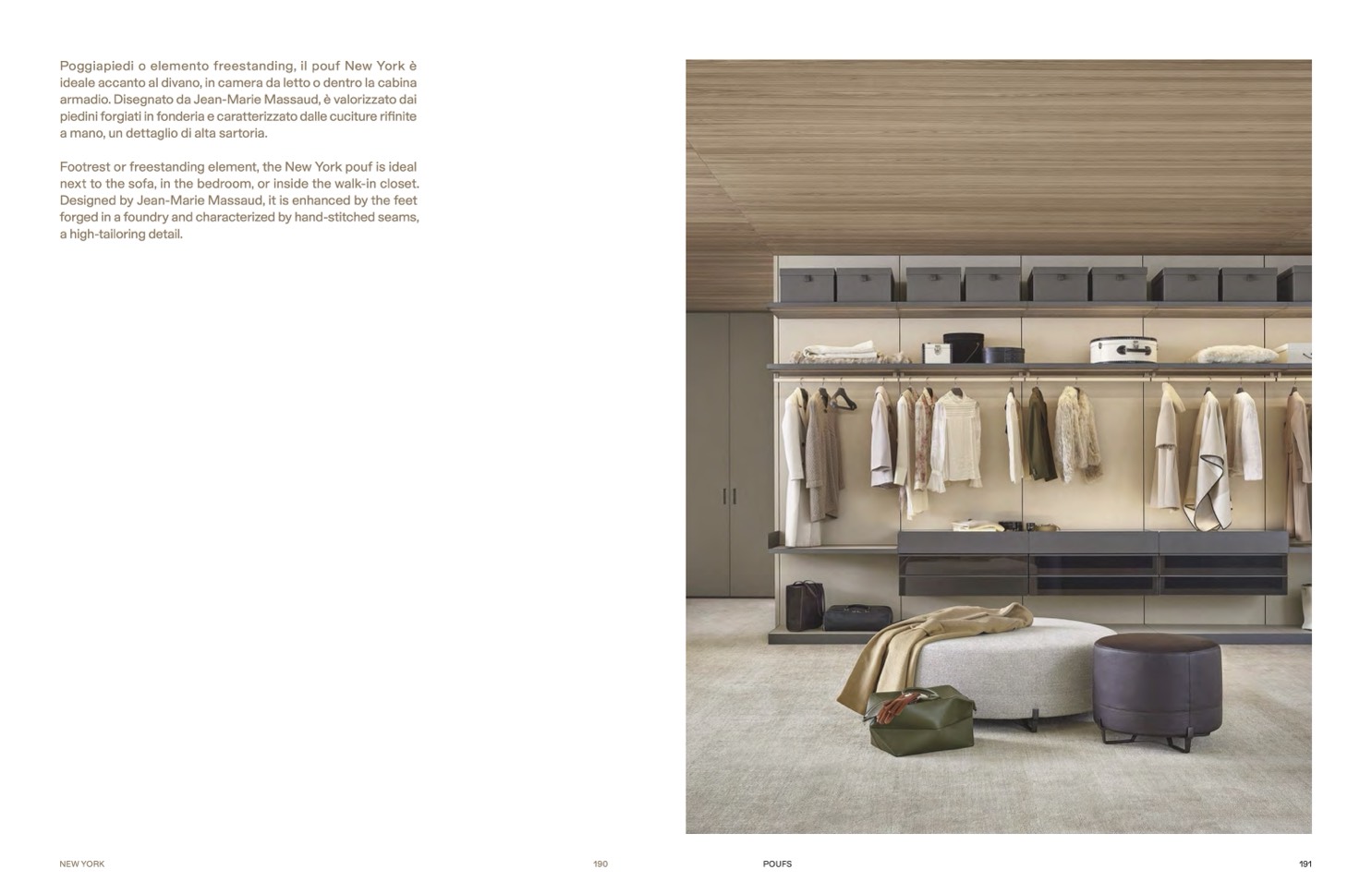 Poggiapiedi o elemento freestanding, il pouf New York è ideale accanto al divano, in camera da letto o dentro la cabina armadio. Disegnato da Jean-Marie Massaud, è valorizzato dai piedini forgiati in fonderia e caratterizzato dalle cuciture rifinite a mano, un dettaglio di alta sartoria.

Footrest or freestanding element, the New York pouf is ideal next to the sofa, in the bedroom, or inside the walk-in closet. Designed by Jean-Marie Massaud, it is enhanced by the feet forged in a foundry and characterized by hand-stitched seams, a high-tailoring detail.

NEW YORK
190

POUFS
191